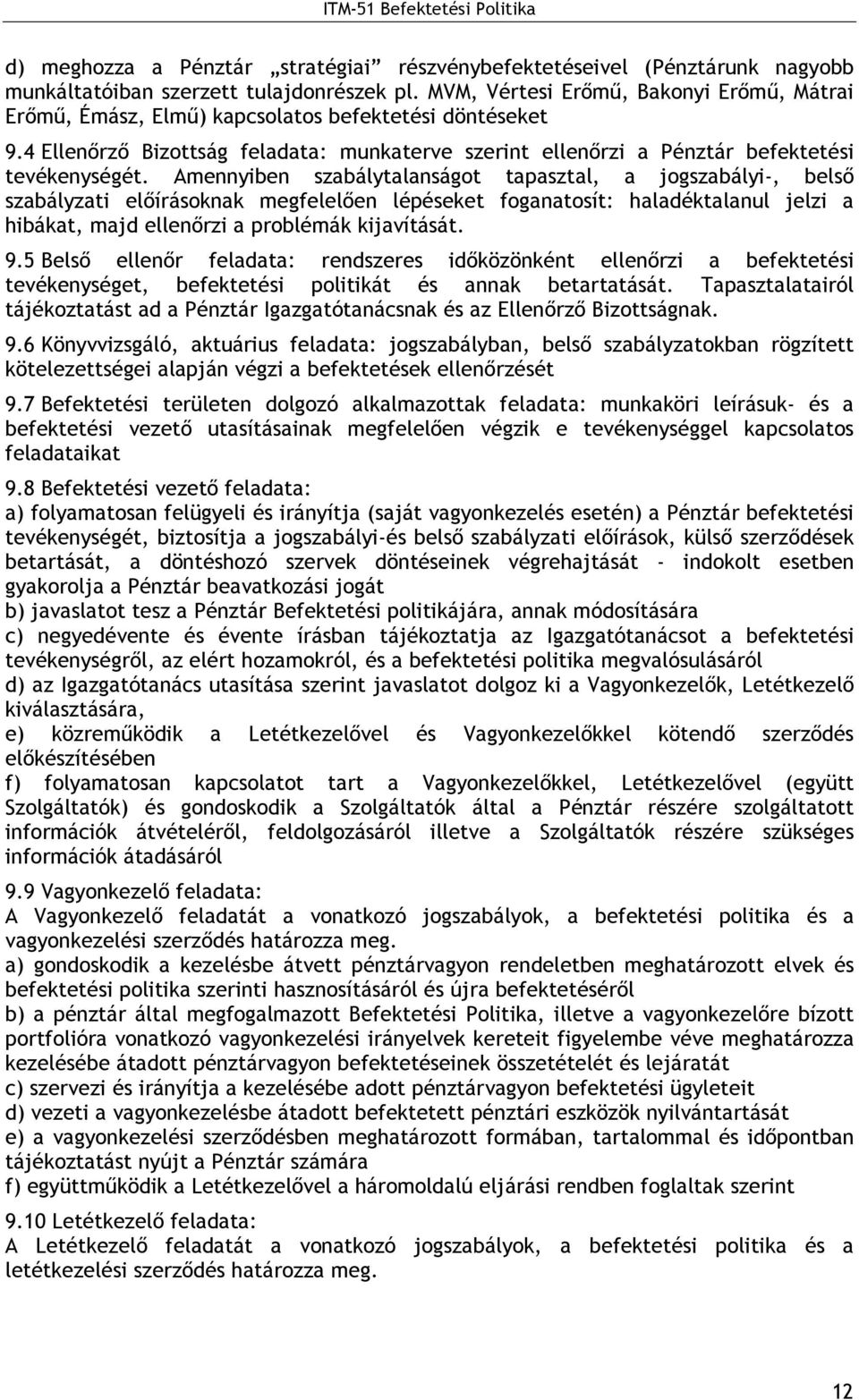 ITM-51 Befektetési Politika

d) meghozza a Pénztár „stratégiai” részvénybefektetéseivel (Pénztárunk nagyobb munkáltatóiban szerzett tulajdonrészek pl. MVM, Vértesi Erőmű, Bakonyi Erőmű, Mátrai Erőmű, Émász, Elmű) kapcsolatos befektetési döntéseket

9.4 Ellenőrző Bizottság feladata: munkaterve szerint ellenőrzi a Pénztár befektetési tevékenységét. Amennyiben szabálytalanságot tapasztal, a jogszabályi-, belső szabályzati előírásoknak megfelelően lépéseket foganatosít: haladéktalanul jelzi a hibákat, majd ellenőrzi a problémák kijavítását.

9.5 Belső ellenőr feladata: rendszeres időközönként ellenőrzi a befektetési tevékenységet, befektetési politikát és annak betartatását. Tapasztalatairól tájékoztatást ad a Pénztár Igazgatótanácsnak és az Ellenőrző Bizottságnak.

9.6 Könyvvizsgáló, aktuárius feladata: jogszabályban, belső szabályzatokban rögzített kötelezettségei alapján végzi a befektetések ellenőrzését

9.7 Befektetési területen dolgozó alkalmazottak feladata: munkaköri leírásuk- és a befektetési vezető utasításainak megfelelően végzik e tevékenységgel kapcsolatos feladataikat

9.8 Befektetési vezető feladata:
a) folyamatosan felügyeli és irányítja (saját vagyonkezelés esetén) a Pénztár befektetési tevékenységét, biztosítja a jogszabályi-és belső szabályzati előírások, külső szerződések betartását, a döntéshozó szervek döntéseinek végrehajtását - indokolt esetben gyakorolja a Pénztár beavatkozási jogát
b) javaslatot tesz a Pénztár Befektetési politikájára, annak módosítására
c) negyedévente és évente írásban tájékoztatja az Igazgatótanácsot a befektetési tevékenységről, az elért hozamokról, és a befektetési politika megvalósulásáról
d) az Igazgatótanács utasítása szerint javaslatot dolgoz ki a Vagyonkezelők, Letétkezelő kiválasztására,
e) közreműködik a Letétkezelővel és Vagyonkezelőkkel kötendő szerződés előkészítésében
f) folyamatosan kapcsolatot tart a Vagyonkezelőkkel, Letétkezelővel (együtt Szolgáltatók) és gondoskodik a Szolgáltatók által a Pénztár részére szolgáltatott információk átvételéről, feldolgozásáról illetve a Szolgáltatók részére szükséges információk átadásáról

9.9 Vagyonkezelő feladata:
A Vagyonkezelő feladatát a vonatkozó jogszabályok, a befektetési politika és a vagyonkezelési szerződés határozza meg.
a) gondoskodik a kezelésbe átvett pénztárvagyon rendeletben meghatározott elvek és befektetési politika szerinti hasznosításáról és újra befektetéséről
b) a pénztár által megfogalmazott Befektetési Politika, illetve a vagyonkezelőre bízott portfolióra vonatkozó vagyonkezelési irányelvek kereteit figyelembe véve meghatározza kezelésébe átadott pénztárvagyon befektetéseinek összetételét és lejáratát
c) szervezi és irányítja a kezelésébe adott pénztárvagyon befektetési ügyleteit
d) vezeti a vagyonkezelésbe átadott befektetett pénztári eszközök nyilvántartását
e) a vagyonkezelési szerződésben meghatározott formában, tartalommal és időpontban tájékoztatást nyújt a Pénztár számára
f) együttműködik a Letétkezelővel a háromoldalú eljárási rendben foglaltak szerint

9.10 Letétkezelő feladata:
A Letétkezelő feladatát a vonatkozó jogszabályok, a befektetési politika és a letétkezelési szerződés határozza meg.

12